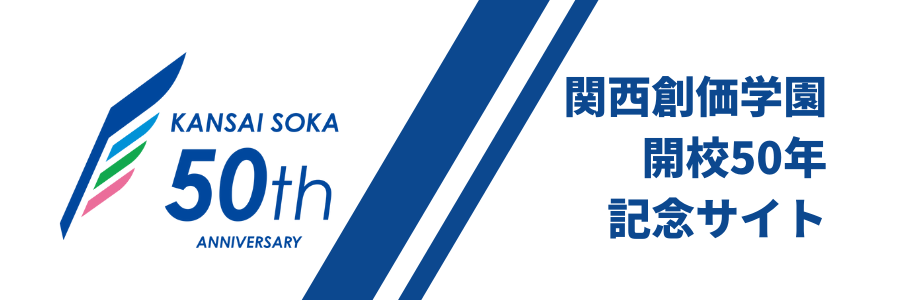 KANSAI SOKA
50th
ANNIVERSARY

関西創価学園
開校50年
記念サイト